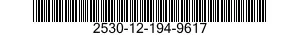 2530-12-194-9617